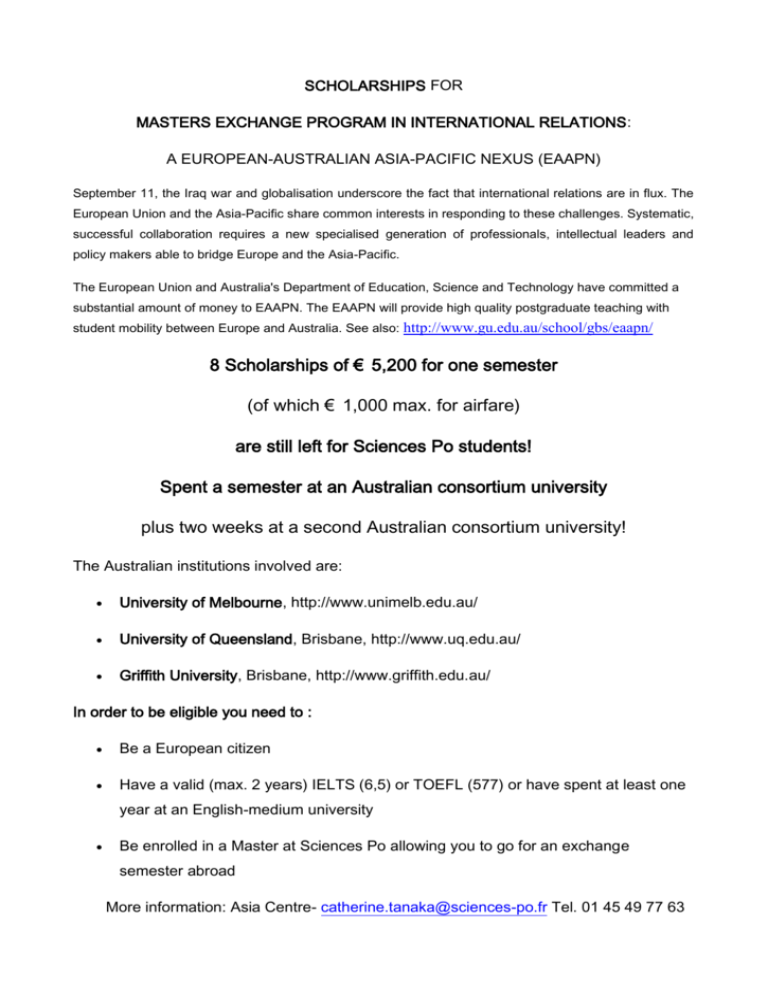 SCHOLARSHIPS FOR

MASTERS EXCHANGE PROGRAM IN INTERNATIONAL RELATIONS:

A EUROPEAN-AUSTRALIAN ASIA-PACIFIC NEXUS (EAAPN)

September 11, the Iraq war and globalisation underscore the fact that international relations are in flux. The European Union and the Asia-Pacific share common interests in responding to these challenges. Systematic, successful collaboration requires a new specialised generation of professionals, intellectual leaders and policy makers able to bridge Europe and the Asia-Pacific.

The European Union and Australia's Department of Education, Science and Technology have committed a substantial amount of money to EAAPN. The EAAPN will provide high quality postgraduate teaching with student mobility between Europe and Australia. See also: http://www.gu.edu.au/school/gbs/eaapn/

8 Scholarships of € 5,200 for one semester

(of which € 1,000 max. for airfare)

are still left for Sciences Po students!

Spent a semester at an Australian consortium university

plus two weeks at a second Australian consortium university!

The Australian institutions involved are:

• University of Melbourne, http://www.unimelb.edu.au/

• University of Queensland, Brisbane, http://www.uq.edu.au/

• Griffith University, Brisbane, http://www.griffith.edu.au/

In order to be eligible you need to :

• Be a European citizen

• Have a valid (max. 2 years) IELTS (6,5) or TOEFL (577) or have spent at least one year at an English-medium university

• Be enrolled in a Master at Sciences Po allowing you to go for an exchange semester abroad

More information: Asia Centre- catherine.tanaka@sciences-po.fr Tel. 01 45 49 77 63